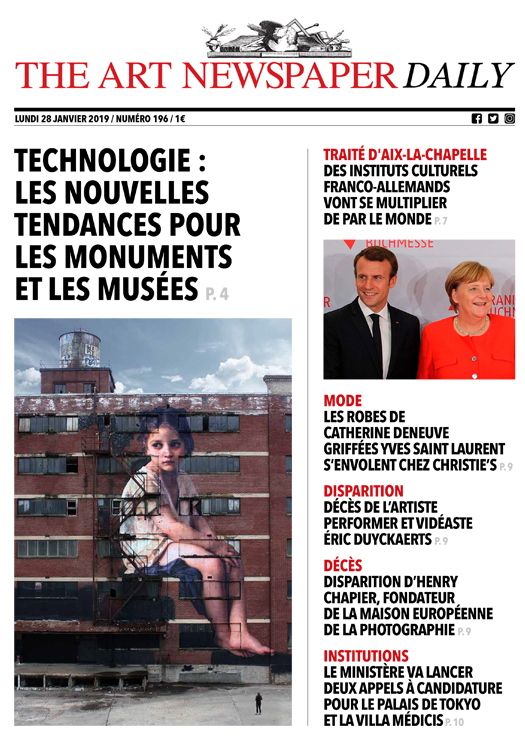 THE ART NEWSPAPER DAILY

LUNDI 28 JANVIER 2019 / NUMÉRO 196 / 1€

TECHNOLOGIE : LES NOUVELLES TENDANCES POUR LES MONUMENTS ET LES MUSÉES P. 4

TRAITÉ D'AIX-LA-CHAPELLE
DES INSTITUTS CULTURELS FRANCO-ALLEMANDS VONT SE MULTIPLIER DE PAR LE MONDE P. 7

BUCHMESSE

MODE
LES ROBES DE CATHERINE DENEUVE GRIFFÉES YVES SAINT LAURENT S'ENVOLENT CHEZ CHRISTIE'S P. 9

DISPARITION
DÉCÈS DE L'ARTISTE PERFORMER ET VIDÉASTE ÉRIC DUYCKAERTS P. 9

DÉCÈS
DISPARITION D'HENRY CHAPIER, FONDATEUR DE LA MAISON EUROPÉENNE DE LA PHOTOGRAPHIE P. 9

INSTITUTIONS
LE MINISTÈRE VA LANCER DEUX APPELS À CANDIDATURE POUR LE PALAIS DE TOKYO ET LA VILLA MÉDICIS P. 10